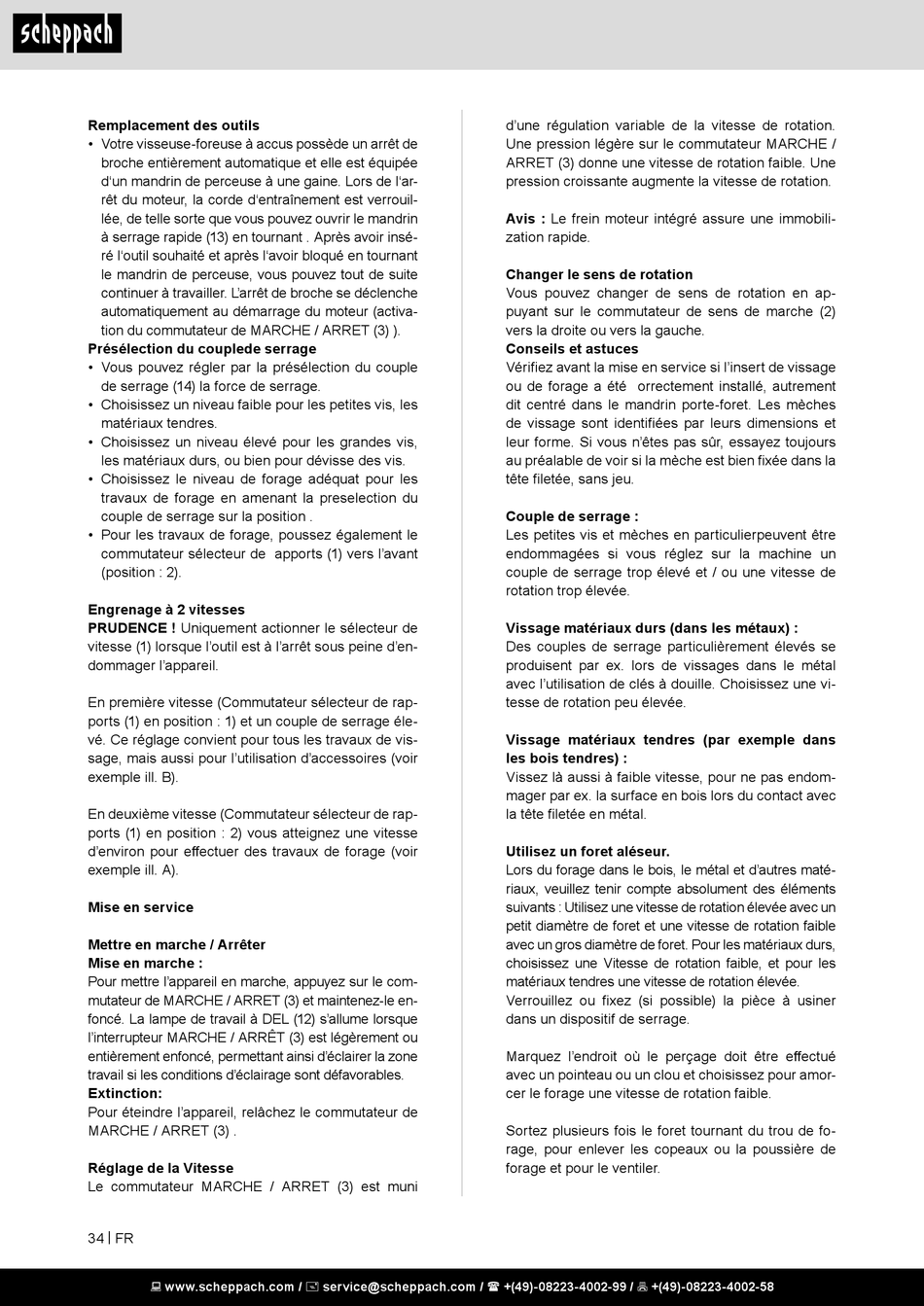 scheppach

**Remplacement des outils**
• Votre visseuse-foreuse à accus possède un arrêt de broche entièrement automatique et elle est équipée d'un mandrin de perceuse à une gaine. Lors de l'arrêt du moteur, la corde d'entraînement est verrouillée, de telle sorte que vous pouvez ouvrir le mandrin à serrage rapide (13) en tournant . Après avoir inséré l'outil souhaité et après l'avoir bloqué en tournant le mandrin de perceuse, vous pouvez tout de suite continuer à travailler. L'arrêt de broche se déclenche automatiquement au démarrage du moteur (activation du commutateur de MARCHE / ARRET (3) ).
**Présélection du couplede serrage**
• Vous pouvez régler par la présélection du couple de serrage (14) la force de serrage.
• Choisissez un niveau faible pour les petites vis, les matériaux tendres.
• Choisissez un niveau élevé pour les grandes vis, les matériaux durs, ou bien pour dévisse des vis.
• Choisissez le niveau de forage adéquat pour les travaux de forage en amenant la preselection du couple de serrage sur la position .
• Pour les travaux de forage, poussez également le commutateur sélecteur de apports (1) vers l'avant (position : 2).

**Engrenage à 2 vitesses**
**PRUDENCE !** Uniquement actionner le sélecteur de vitesse (1) lorsque l'outil est à l'arrêt sous peine d'endommager l'appareil.

En première vitesse (Commutateur sélecteur de rapports (1) en position : 1) et un couple de serrage élevé. Ce réglage convient pour tous les travaux de vissage, mais aussi pour l'utilisation d'accessoires (voir exemple ill. B).

En deuxième vitesse (Commutateur sélecteur de rapports (1) en position : 2) vous atteignez une vitesse d'environ pour effectuer des travaux de forage (voir exemple ill. A).

**Mise en service**

**Mettre en marche / Arrêter**
**Mise en marche :**
Pour mettre l'appareil en marche, appuyez sur le commutateur de MARCHE / ARRET (3) et maintenez-le enfoncé. La lampe de travail à DEL (12) s'allume lorsque l'interrupteur MARCHE / ARRÊT (3) est légèrement ou entièrement enfoncé, permettant ainsi d'éclairer la zone travail si les conditions d'éclairage sont défavorables.
**Extinction:**
Pour éteindre l'appareil, relâchez le commutateur de MARCHE / ARRET (3) .

**Réglage de la Vitesse**
Le commutateur MARCHE / ARRET (3) est muni d'une régulation variable de la vitesse de rotation. Une pression légère sur le commutateur MARCHE / ARRET (3) donne une vitesse de rotation faible. Une pression croissante augmente la vitesse de rotation.

**Avis :** Le frein moteur intégré assure une immobilization rapide.

**Changer le sens de rotation**
Vous pouvez changer de sens de rotation en appuyant sur le commutateur de sens de marche (2) vers la droite ou vers la gauche.
**Conseils et astuces**
Vérifiez avant la mise en service si l'insert de vissage ou de forage a été orrectement installé, autrement dit centré dans le mandrin porte-foret. Les mèches de vissage sont identifiées par leurs dimensions et leur forme. Si vous n'êtes pas sûr, essayez toujours au préalable de voir si la mèche est bien fixée dans la tête filetée, sans jeu.

**Couple de serrage :**
Les petites vis et mèches en particulierpeuvent être endommagées si vous réglez sur la machine un couple de serrage trop élevé et / ou une vitesse de rotation trop élevée.

**Vissage matériaux durs (dans les métaux) :**
Des couples de serrage particulièrement élevés se produisent par ex. lors de vissages dans le métal avec l'utilisation de clés à douille. Choisissez une vitesse de rotation peu élevée.

**Vissage matériaux tendres (par exemple dans les bois tendres) :**
Vissez là aussi à faible vitesse, pour ne pas endommager par ex. la surface en bois lors du contact avec la tête filetée en métal.

**Utilisez un foret aléseur.**
Lors du forage dans le bois, le métal et d'autres matériaux, veuillez tenir compte absolument des éléments suivants : Utilisez une vitesse de rotation élevée avec un petit diamètre de foret et une vitesse de rotation faible avec un gros diamètre de foret. Pour les matériaux durs, choisissez une Vitesse de rotation faible, et pour les matériaux tendres une vitesse de rotation élevée.
Verrouillez ou fixez (si possible) la pièce à usiner dans un dispositif de serrage.

Marquez l'endroit où le perçage doit être effectué avec un pointeau ou un clou et choisissez pour amorcer le forage une vitesse de rotation faible.

Sortez plusieurs fois le foret tournant du trou de forage, pour enlever les copeaux ou la poussière de forage et pour le ventiler.

34 | FR

www.scheppach.com / service@scheppach.com / +(49)-08223-4002-99 / +(49)-08223-4002-58